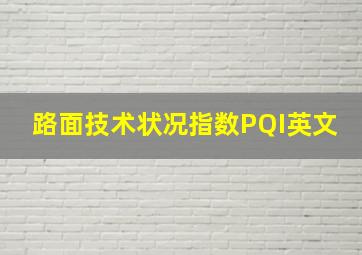 路面技术状况指数PQI英文